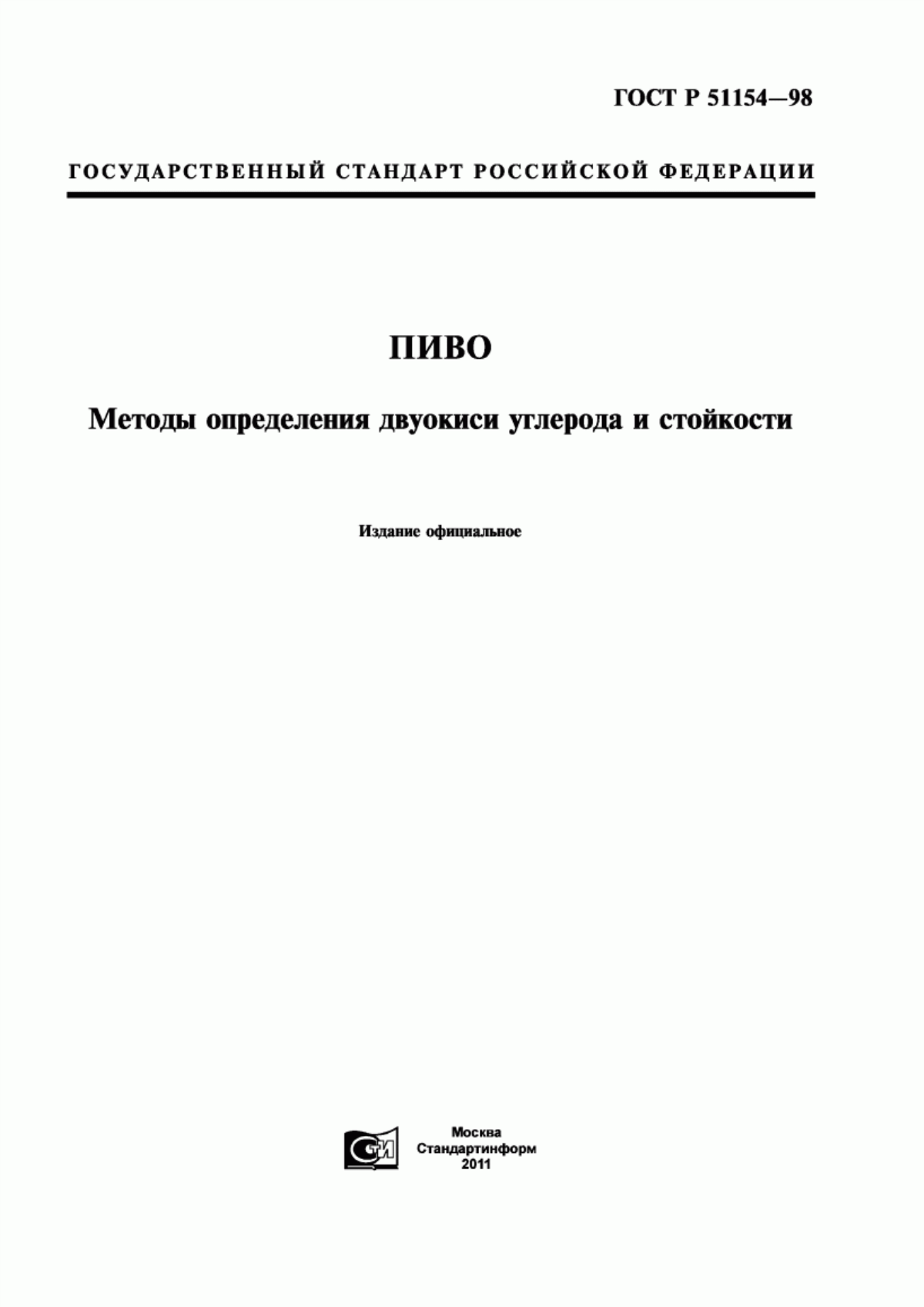 ГОСТ Р 51154—98

ГОСУДАРСТВЕННЫЙ СТАНДАРТ РОССИЙСКОЙ ФЕДЕРАЦИИ

ПИВО

Методы определения двуокиси углерода и стойкости

Издание официальное

СТИ

Москва
Стандартинформ
2011